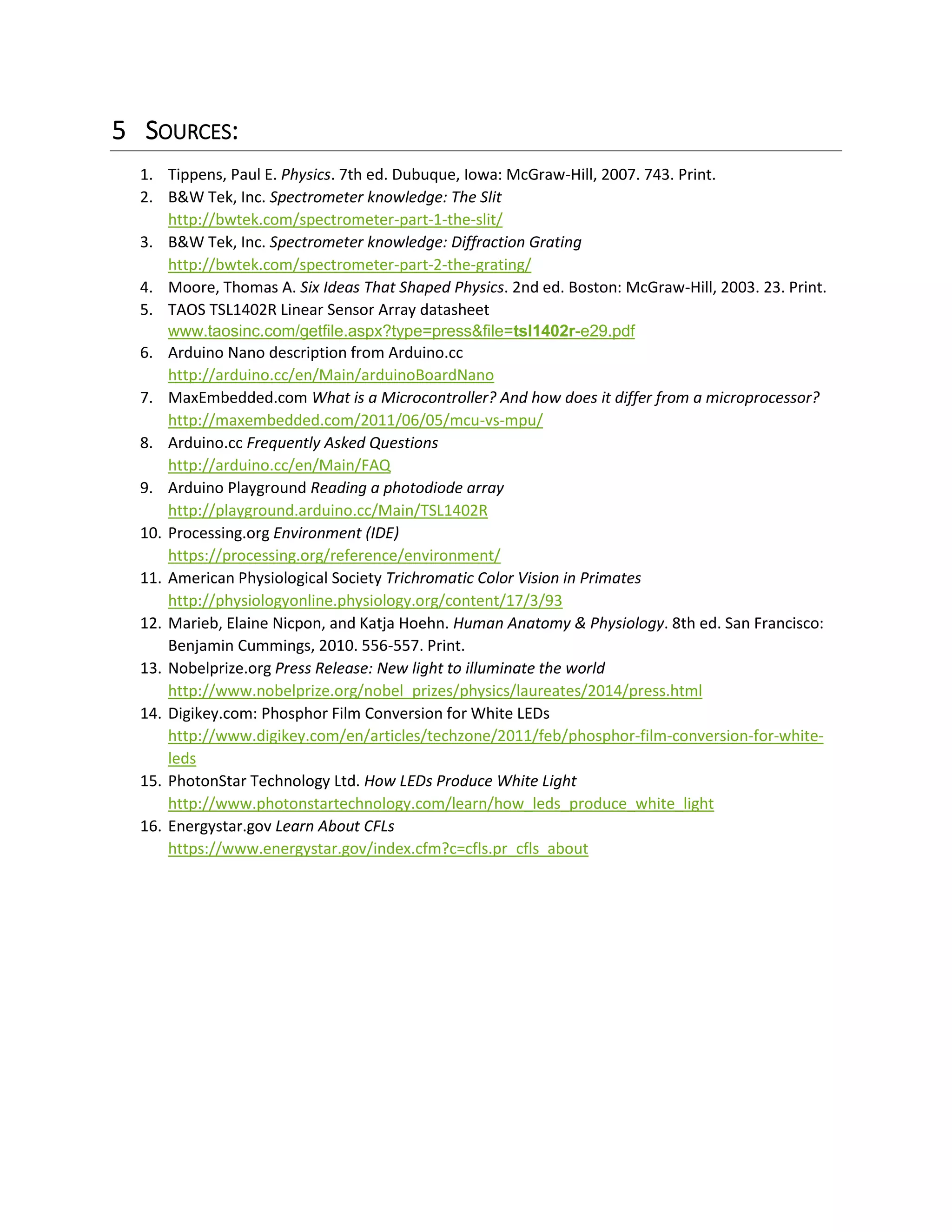 5 SOURCES:

1. Tippens, Paul E. Physics. 7th ed. Dubuque, Iowa: McGraw-Hill, 2007. 743. Print.
2. B&W Tek, Inc. Spectrometer knowledge: The Slit http://bwtek.com/spectrometer-part-1-the-slit/
3. B&W Tek, Inc. Spectrometer knowledge: Diffraction Grating http://bwtek.com/spectrometer-part-2-the-grating/
4. Moore, Thomas A. Six Ideas That Shaped Physics. 2nd ed. Boston: McGraw-Hill, 2003. 23. Print.
5. TAOS TSL1402R Linear Sensor Array datasheet www.taosinc.com/getfile.aspx?type=press&file=tsl1402r-e29.pdf
6. Arduino Nano description from Arduino.cc http://arduino.cc/en/Main/arduinoBoardNano
7. MaxEmbedded.com What is a Microcontroller? And how does it differ from a microprocessor? http://maxembedded.com/2011/06/05/mcu-vs-mpu/
8. Arduino.cc Frequently Asked Questions http://arduino.cc/en/Main/FAQ
9. Arduino Playground Reading a photodiode array http://playground.arduino.cc/Main/TSL1402R
10. Processing.org Environment (IDE) https://processing.org/reference/environment/
11. American Physiological Society Trichromatic Color Vision in Primates http://physiologyonline.physiology.org/content/17/3/93
12. Marieb, Elaine Nicpon, and Katja Hoehn. Human Anatomy & Physiology. 8th ed. San Francisco: Benjamin Cummings, 2010. 556-557. Print.
13. Nobelprize.org Press Release: New light to illuminate the world http://www.nobelprize.org/nobel_prizes/physics/laureates/2014/press.html
14. Digikey.com: Phosphor Film Conversion for White LEDs http://www.digikey.com/en/articles/techzone/2011/feb/phosphor-film-conversion-for-white-leds
15. PhotonStar Technology Ltd. How LEDs Produce White Light http://www.photonstartechnology.com/learn/how_leds_produce_white_light
16. Energystar.gov Learn About CFLs https://www.energystar.gov/index.cfm?c=cfls.pr_cfls_about